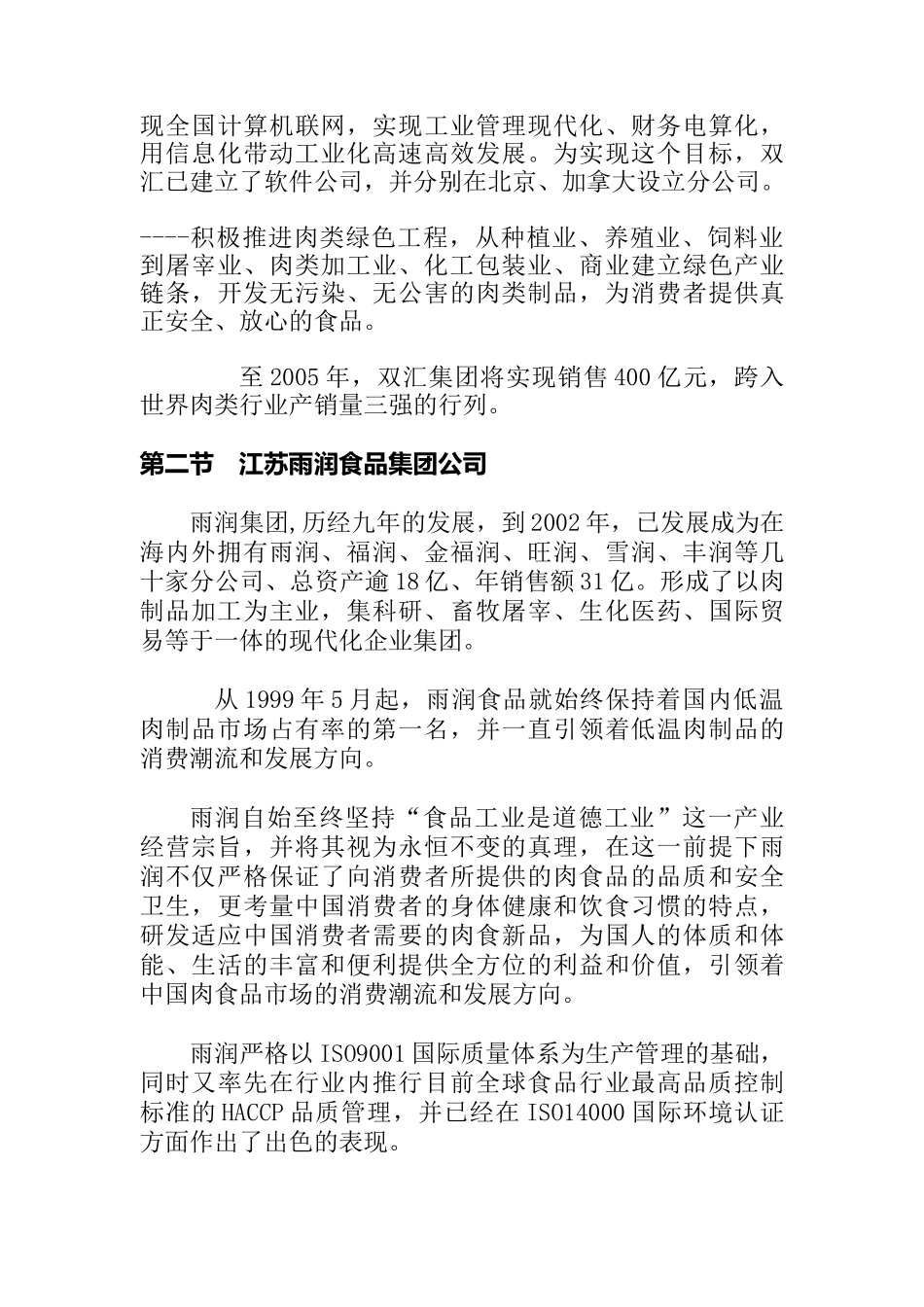 现全国计算机联网，实现工业管理现代化、财务电算化，用信息化带动工业化高速高效发展。为实现这个目标，双汇已建立了软件公司，并分别在北京、加拿大设立分公司。

----积极推进肉类绿色工程，从种植业、养殖业、饲料业到屠宰业、肉类加工业、化工包装业、商业建立绿色产业链条，开发无污染、无公害的肉类制品，为消费者提供真正安全、放心的食品。

至 2005 年，双汇集团将实现销售 400 亿元，跨入世界肉类行业产销量三强的行列。

第二节　江苏雨润食品集团公司

雨润集团,历经九年的发展，到 2002 年，已发展成为在海内外拥有雨润、福润、金福润、旺润、雪润、丰润等几十家分公司、总资产逾 18 亿、年销售额 31 亿。形成了以肉制品加工为主业，集科研、畜牧屠宰、生化医药、国际贸易等于一体的现代化企业集团。

从 1999 年 5 月起，雨润食品就始终保持着国内低温肉制品市场占有率的第一名，并一直引领着低温肉制品的消费潮流和发展方向。

雨润自始至终坚持“食品工业是道德工业”这一产业经营宗旨，并将其视为永恒不变的真理，在这一前提下雨润不仅严格保证了向消费者所提供的肉食品的品质和安全卫生，更考量中国消费者的身体健康和饮食习惯的特点，研发适应中国消费者需要的肉食新品，为国人的体质和体能、生活的丰富和便利提供全方位的利益和价值，引领着中国肉食品市场的消费潮流和发展方向。

雨润严格以 ISO9001 国际质量体系为生产管理的基础，同时又率先在行业内推行目前全球食品行业最高品质控制标准的 HACCP 品质管理，并已经在 ISO14000 国际环境认证方面作出了出色的表现。